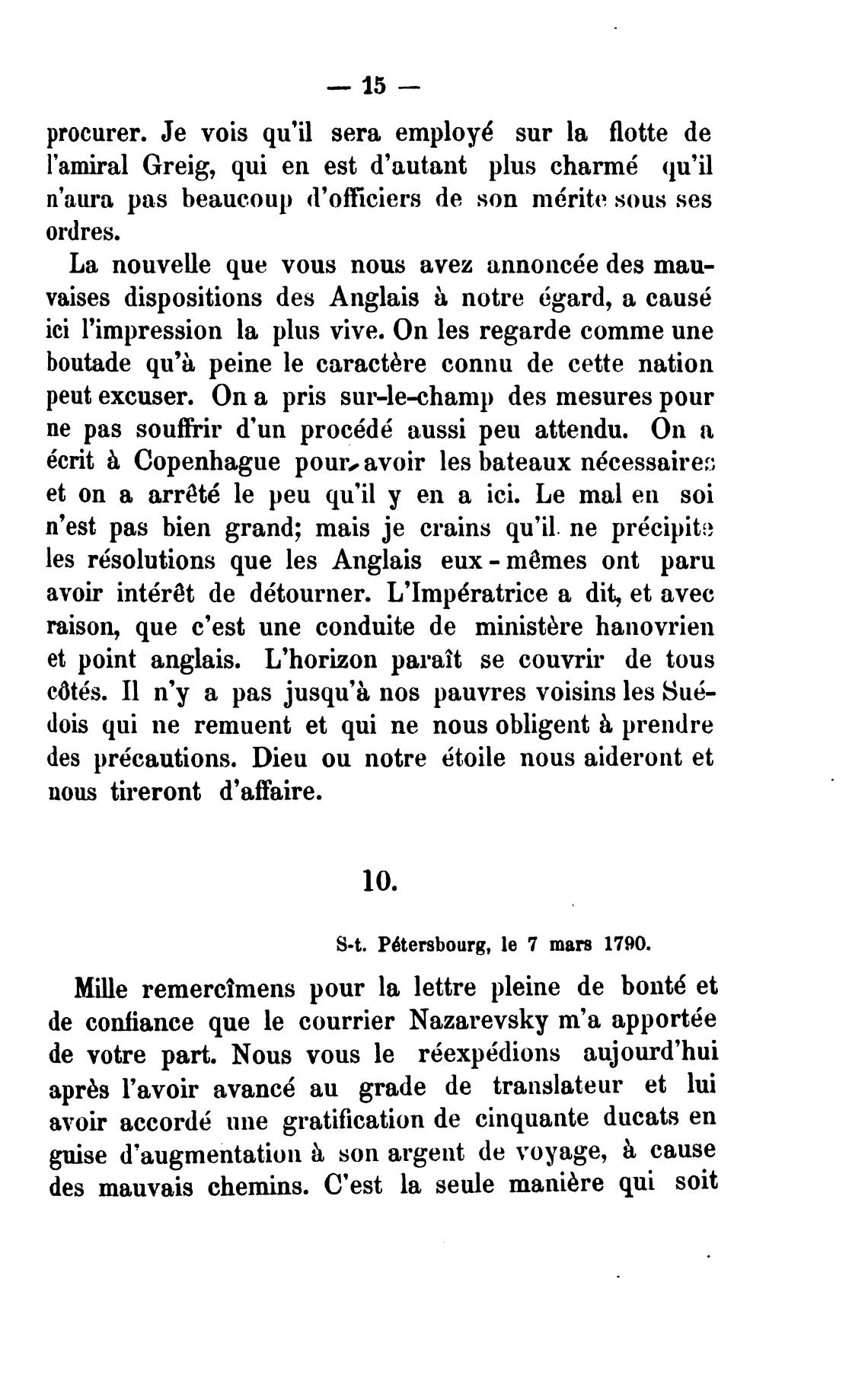 — 15 —

procurer. Je vois qu'il sera employé sur la flotte de l'amiral Greig, qui en est d'autant plus charmé qu'il n'aura pas beaucoup d'officiers de son mérite sous ses ordres.

La nouvelle que vous nous avez annoncée des mauvaises dispositions des Anglais à notre égard, a causé ici l'impression la plus vive. On les regarde comme une boutade qu'à peine le caractère connu de cette nation peut excuser. On a pris sur-le-champ des mesures pour ne pas souffrir d'un procédé aussi peu attendu. On a écrit à Copenhague pour avoir les bateaux nécessaires et on a arrêté le peu qu'il y en a ici. Le mal en soi n'est pas bien grand; mais je crains qu'il ne précipite les résolutions que les Anglais eux-mêmes ont paru avoir intérêt de détourner. L'Impératrice a dit, et avec raison, que c'est une conduite de ministère hanovrien et point anglais. L'horizon paraît se couvrir de tous côtés. Il n'y a pas jusqu'à nos pauvres voisins les Suédois qui ne remuent et qui ne nous obligent à prendre des précautions. Dieu ou notre étoile nous aideront et nous tireront d'affaire.

10.

S-t. Pétersbourg, le 7 mars 1790.

Mille remercîmens pour la lettre pleine de bonté et de confiance que le courrier Nazarevsky m'a apportée de votre part. Nous vous le réexpédions aujourd'hui après l'avoir avancé au grade de translateur et lui avoir accordé une gratification de cinquante ducats en guise d'augmentation à son argent de voyage, à cause des mauvais chemins. C'est la seule manière qui soit